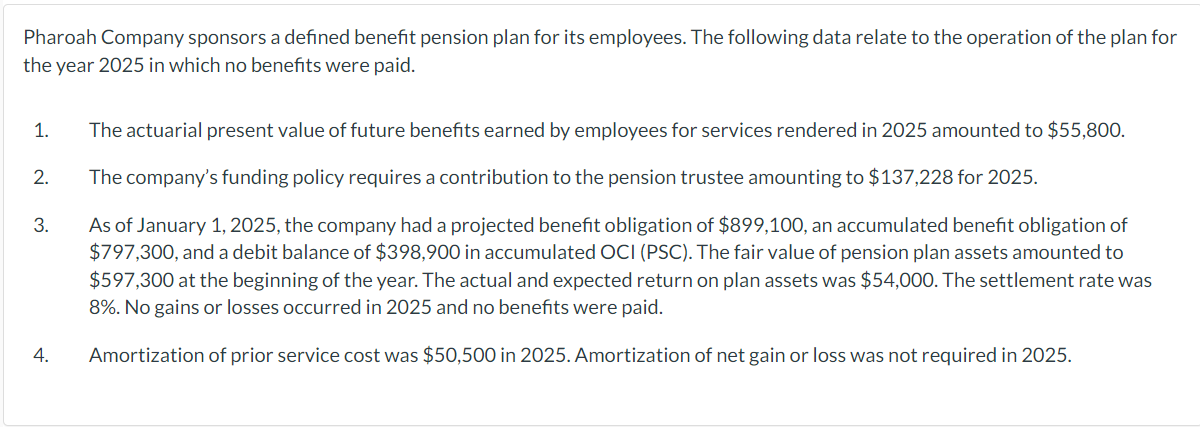 Pharoah Company sponsors a defined benefit pension plan for its employees. The following data relate to the operation of the plan for the year 2025 in which no benefits were paid.

1. The actuarial present value of future benefits earned by employees for services rendered in 2025 amounted to \$55,800.

2. The company's funding policy requires a contribution to the pension trustee amounting to \$137,228 for 2025.

3. As of January 1, 2025, the company had a projected benefit obligation of \$899,100, an accumulated benefit obligation of \$797,300, and a debit balance of \$398,900 in accumulated OCI (PSC). The fair value of pension plan assets amounted to \$597,300 at the beginning of the year. The actual and expected return on plan assets was \$54,000. The settlement rate was 8%. No gains or losses occurred in 2025 and no benefits were paid.

4. Amortization of prior service cost was \$50,500 in 2025. Amortization of net gain or loss was not required in 2025.